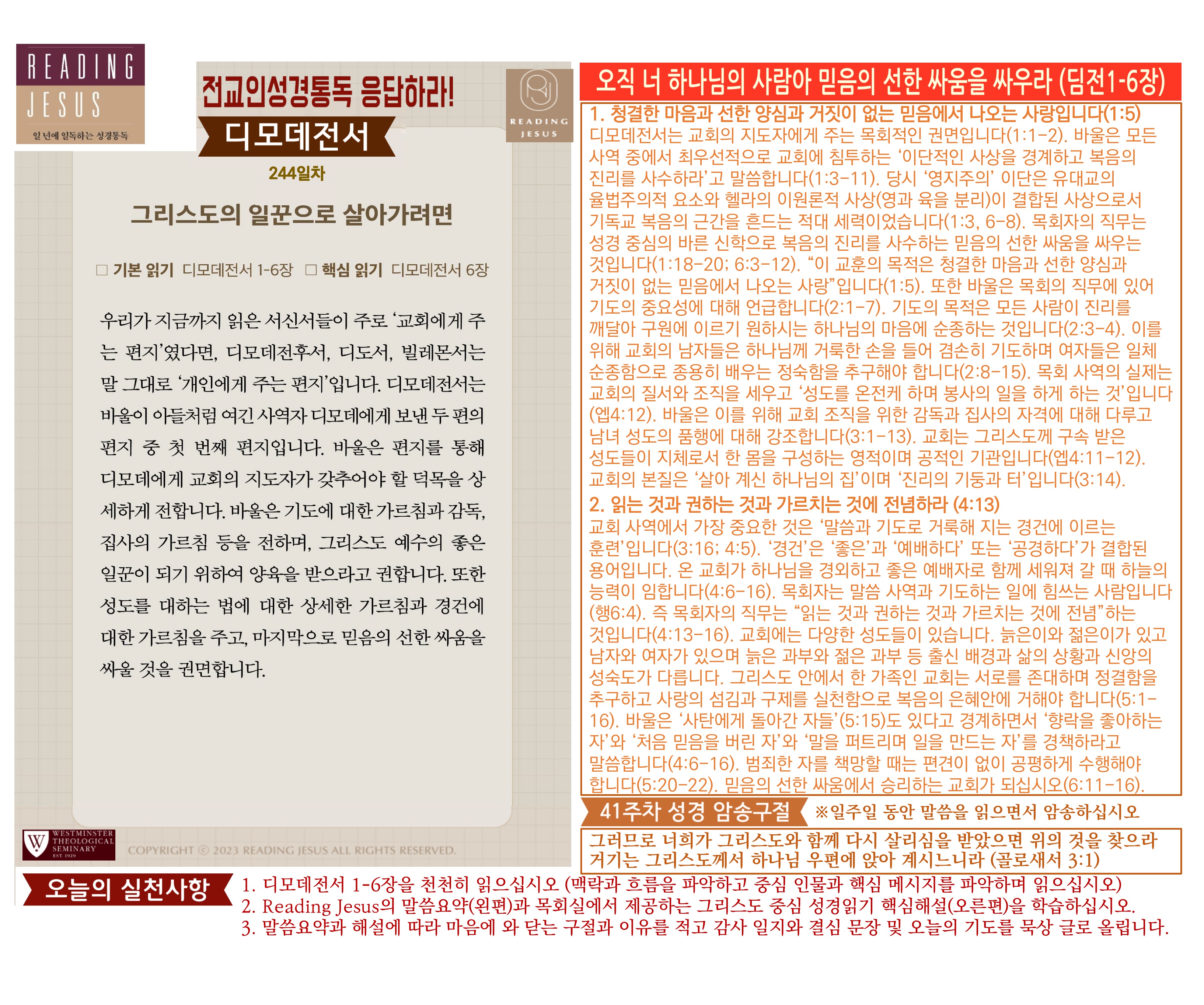 READING
JESUS
일 년에 일독하는 성경통독

전교인성경통독 응답하라!

디모데전서

READING
JESUS

244일차

그리스도의 일꾼으로 살아가려면

☐ 기본 읽기 디모데전서 1-6장 ☐ 핵심 읽기 디모데전서 6장

우리가 지금까지 읽은 서신서들이 주로 '교회에게 주는 편지'였다면, 디모데전후서, 디도서, 빌레몬서는 말 그대로 '개인에게 주는 편지'입니다. 디모데전서는 바울이 아들처럼 여긴 사역자 디모데에게 보낸 두 편의 편지 중 첫 번째 편지입니다. 바울은 편지를 통해 디모데에게 교회의 지도자가 갖추어야 할 덕목을 상세하게 전합니다. 바울은 기도에 대한 가르침과 감독, 집사의 가르침 등을 전하며, 그리스도 예수의 좋은 일꾼이 되기 위하여 양육을 받으라고 권합니다. 또한 성도를 대하는 법에 대한 상세한 가르침과 경건에 대한 가르침을 주고, 마지막으로 믿음의 선한 싸움을 싸울 것을 권면합니다.

WESTMINSTER
THEOLOGICAL
SEMINARY
EST. 1929

COPYRIGHT © 2023 READING JESUS ALL RIGHTS RESERVED.

오직 너 하나님의 사람아 믿음의 선한 싸움을 싸우라 (딤전1-6장)

1. 청결한 마음과 선한 양심과 거짓이 없는 믿음에서 나오는 사랑입니다(1:5)
디모데전서는 교회의 지도자에게 주는 목회적인 권면입니다(1:1-2). 바울은 모든 사역 중에서 최우선적으로 교회에 침투하는 '이단적인 사상을 경계하고 복음의 진리를 사수하라'고 말씀합니다(1:3-11). 당시 '영지주의' 이단은 유대교의 율법주의적 요소와 헬라의 이원론적 사상(영과 육을 분리)이 결합된 사상으로서 기독교 복음의 근간을 흔드는 적대 세력이었습니다(1:3, 6-8). 목회자의 직무는 성경 중심의 바른 신학으로 복음의 진리를 사수하는 믿음의 선한 싸움을 싸우는 것입니다(1:18-20; 6:3-12). "이 교훈의 목적은 청결한 마음과 선한 양심과 거짓이 없는 믿음에서 나오는 사랑"입니다(1:5). 또한 바울은 목회의 직무에 있어 기도의 중요성에 대해 언급합니다(2:1-7). 기도의 목적은 모든 사람이 진리를 깨달아 구원에 이르기 원하시는 하나님의 마음에 순종하는 것입니다(2:3-4). 이를 위해 교회의 남자들은 하나님께 거룩한 손을 들어 겸손히 기도하며 여자들은 일체 순종함으로 종용히 배우는 정숙함을 추구해야 합니다(2:8-15). 목회 사역의 실제는 교회의 질서와 조직을 세우고 '성도를 온전케 하며 봉사의 일을 하게 하는 것'입니다(엡4:12). 바울은 이를 위해 교회 조직을 위한 감독과 집사의 자격에 대해 다루고 남녀 성도의 품행에 대해 강조합니다(3:1-13). 교회는 그리스도께 구속 받은 성도들이 지체로서 한 몸을 구성하는 영적이며 공적인 기관입니다(엡4:11-12). 교회의 본질은 '살아 계신 하나님의 집'이며 '진리의 기둥과 터'입니다(3:14).

2. 읽는 것과 권하는 것과 가르치는 것에 전념하라 (4:13)
교회 사역에서 가장 중요한 것은 '말씀과 기도로 거룩해 지는 경건에 이르는 훈련'입니다(3:16; 4:5). '경건'은 '좋은'과 '예배하다' 또는 '공경하다'가 결합된 용어입니다. 온 교회가 하나님을 경외하고 좋은 예배자로 함께 세워져 갈 때 하늘의 능력이 임합니다(4:6-16). 목회자는 말씀 사역과 기도하는 일에 힘쓰는 사람입니다(행6:4). 즉 목회자의 직무는 "읽는 것과 권하는 것과 가르치는 것에 전념"하는 것입니다(4:13-16). 교회에는 다양한 성도들이 있습니다. 늙은이와 젊은이가 있고 남자와 여자가 있으며 늙은 과부와 젊은 과부 등 출신 배경과 삶의 상황과 신앙의 성숙도가 다릅니다. 그리스도 안에서 한 가족인 교회는 서로를 존대하며 정결함을 추구하고 사랑의 섬김과 구제를 실천함으로 복음의 은혜안에 거해야 합니다(5:1-16). 바울은 '사탄에게 돌아간 자들'(5:15)도 있다고 경계하면서 '향락을 좋아하는 자'와 '처음 믿음을 버린 자'와 '말을 퍼트리며 일을 만드는 자'를 경책하라고 말씀합니다(4:6-16). 범죄한 자를 책망할 때는 편견이 없이 공평하게 수행해야 합니다(5:20-22). 믿음의 선한 싸움에서 승리하는 교회가 되십시오(6:11-16).

41주차 성경 암송구절 ※일주일 동안 말씀을 읽으면서 암송하십시오

그러므로 너희가 그리스도와 함께 다시 살리심을 받았으면 위의 것을 찾으라 거기는 그리스도께서 하나님 우편에 앉아 계시느니라 (골로새서 3:1)

오늘의 실천사항
1. 디모데전서 1-6장을 천천히 읽으십시오 (맥락과 흐름을 파악하고 중심 인물과 핵심 메시지를 파악하며 읽으십시오)
2. Reading Jesus의 말씀요약(왼편)과 목회실에서 제공하는 그리스도 중심 성경읽기 핵심해설(오른편)을 학습하십시오.
3. 말씀요약과 해설에 따라 마음에 와 닫는 구절과 이유를 적고 감사 일지와 결심 문장 및 오늘의 기도를 묵상 글로 올립니다.